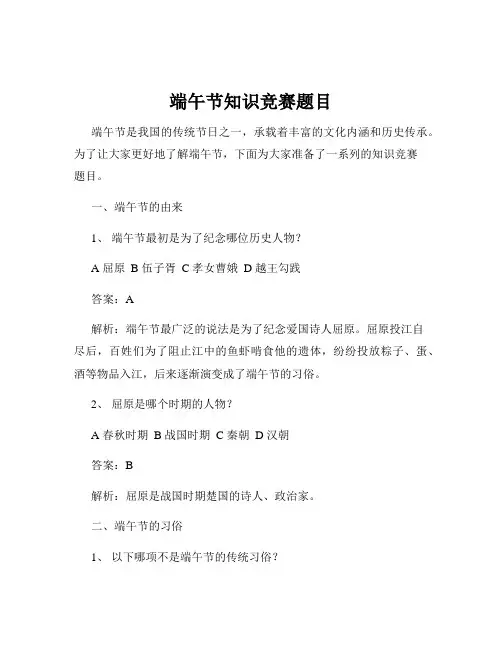 端午节知识竞赛题目

端午节是我国的传统节日之一，承载着丰富的文化内涵和历史传承。为了让大家更好地了解端午节，下面为大家准备了一系列的知识竞赛题目。

一、端午节的由来

1、 端午节最初是为了纪念哪位历史人物？

A 屈原 B 伍子胥 C 孝女曹娥 D 越王勾践

答案：A

解析：端午节最广泛的说法是为了纪念爱国诗人屈原。屈原投江自尽后，百姓们为了阻止江中的鱼虾啃食他的遗体，纷纷投放粽子、蛋、酒等物品入江，后来逐渐演变成了端午节的习俗。

2、 屈原是哪个时期的人物？

A 春秋时期 B 战国时期 C 秦朝 D 汉朝

答案：B

解析：屈原是战国时期楚国的诗人、政治家。

二、端午节的习俗

1、 以下哪项不是端午节的传统习俗？